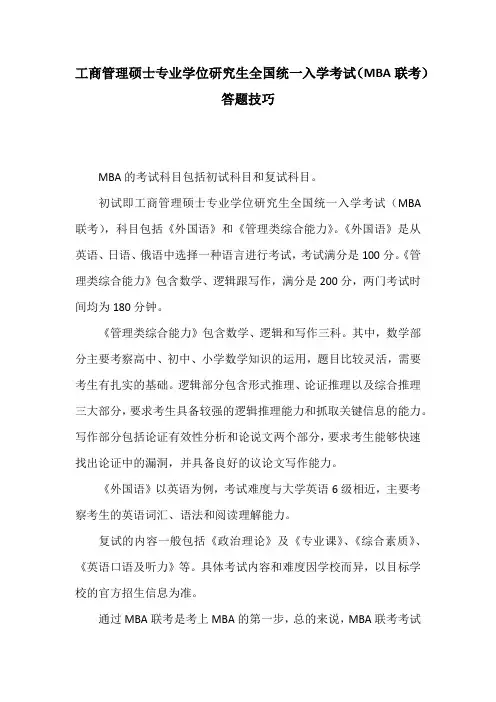 工商管理硕士专业学位研究生全国统一入学考试（MBA 联考）答题技巧

MBA 的考试科目包括初试科目和复试科目。

初试即工商管理硕士专业学位研究生全国统一入学考试（MBA 联考），科目包括《外国语》和《管理类综合能力》。《外国语》是从英语、日语、俄语中选择一种语言进行考试，考试满分是 100 分。《管理类综合能力》包含数学、逻辑跟写作，满分是 200 分，两门考试时间均为 180 分钟。

《管理类综合能力》包含数学、逻辑和写作三科。其中，数学部分主要考察高中、初中、小学数学知识的运用，题目比较灵活，需要考生有扎实的基础。逻辑部分包含形式推理、论证推理以及综合推理三大部分，要求考生具备较强的逻辑推理能力和抓取关键信息的能力。写作部分包括论证有效性分析和论说文两个部分，要求考生能够快速找出论证中的漏洞，并具备良好的议论文写作能力。

《外国语》以英语为例，考试难度与大学英语 6 级相近，主要考察考生的英语词汇、语法和阅读理解能力。

复试的内容一般包括《政治理论》及《专业课》、《综合素质》、《英语口语及听力》等。具体考试内容和难度因学校而异，以目标学校的官方招生信息为准。

通过 MBA 联考是考上 MBA 的第一步，总的来说，MBA 联考考试